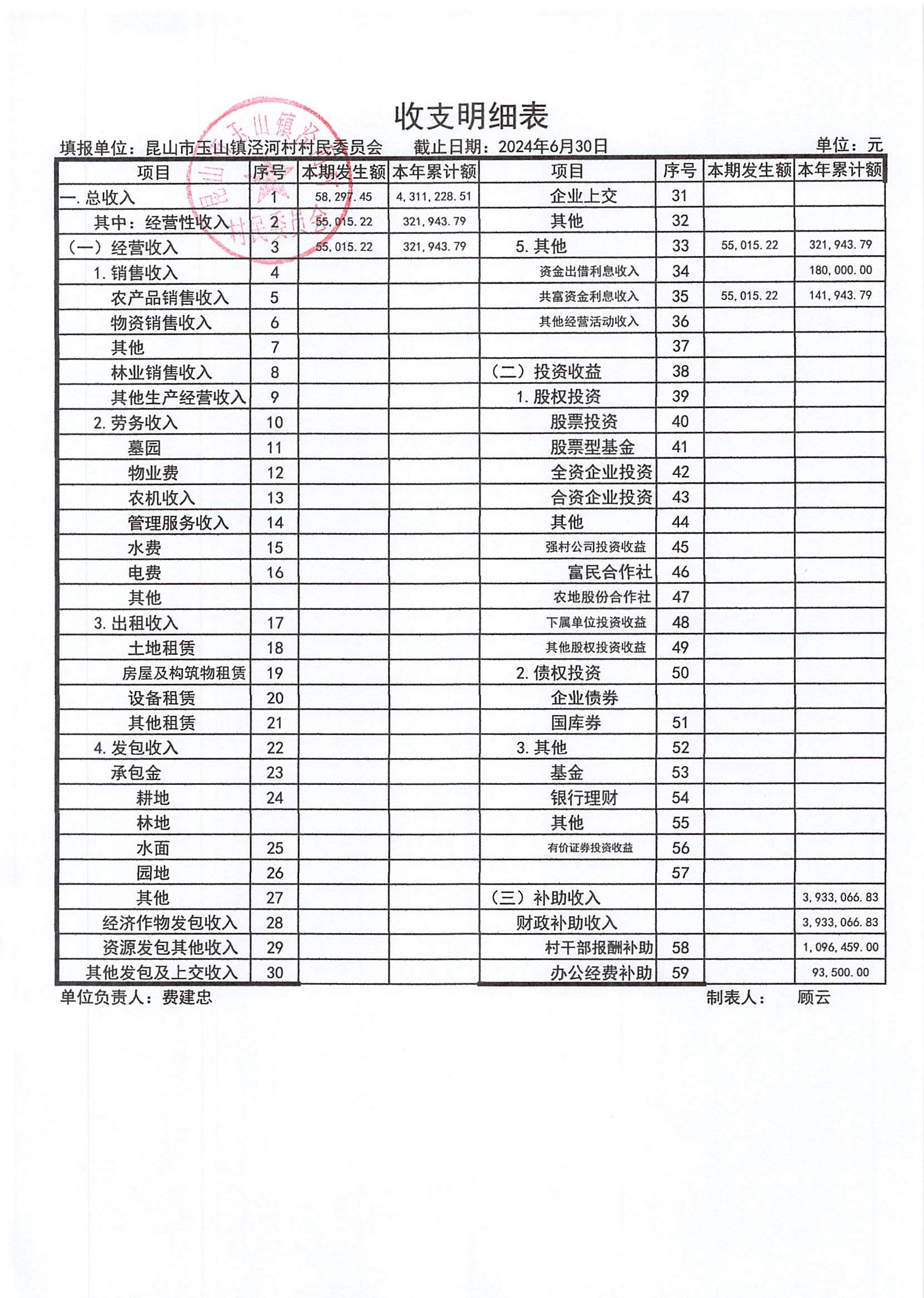 收支明细表

填报单位：昆山市玉山镇泾河村村民委员会　　截止日期：2024年6月30日　　单位：元

| 项目 | 序号 | 本期发生额 | 本年累计额 | 项目 | 序号 | 本期发生额 | 本年累计额 |
|---|---|---|---|---|---|---|---|
| 一. 总收入 | 1 | 58,297.45 | 4,311,228.51 | 企业上交 | 31 | | |
| 其中：经营性收入 | 2 | 55,015.22 | 321,943.79 | 其他 | 32 | | |
| （一）经营收入 | 3 | 55,015.22 | 321,943.79 | 5. 其他 | 33 | 55,015.22 | 321,943.79 |
| 1. 销售收入 | 4 | | | 资金出借利息收入 | 34 | | 180,000.00 |
| 农产品销售收入 | 5 | | | 共富资金利息收入 | 35 | 55,015.22 | 141,943.79 |
| 物资销售收入 | 6 | | | 其他经营活动收入 | 36 | | |
| 其他 | 7 | | | | 37 | | |
| 林业销售收入 | 8 | | | （二）投资收益 | 38 | | |
| 其他生产经营收入 | 9 | | | 1. 股权投资 | 39 | | |
| 2. 劳务收入 | 10 | | | 股票投资 | 40 | | |
| 墓园 | 11 | | | 股票型基金 | 41 | | |
| 物业费 | 12 | | | 全资企业投资 | 42 | | |
| 农机收入 | 13 | | | 合资企业投资 | 43 | | |
| 管理服务收入 | 14 | | | 其他 | 44 | | |
| 水费 | 15 | | | 强村公司投资收益 | 45 | | |
| 电费 | 16 | | | 富民合作社 | 46 | | |
| 其他 | | | | 农地股份合作社 | 47 | | |
| 3. 出租收入 | 17 | | | 下属单位投资收益 | 48 | | |
| 土地租赁 | 18 | | | 其他股权投资收益 | 49 | | |
| 房屋及构筑物租赁 | 19 | | | 2. 债权投资 | 50 | | |
| 设备租赁 | 20 | | | 企业债券 | | | |
| 其他租赁 | 21 | | | 国库券 | 51 | | |
| 4. 发包收入 | 22 | | | 3. 其他 | 52 | | |
| 承包金 | 23 | | | 基金 | 53 | | |
| 耕地 | 24 | | | 银行理财 | 54 | | |
| 林地 | | | | 其他 | 55 | | |
| 水面 | 25 | | | 有价证券投资收益 | 56 | | |
| 园地 | 26 | | | | 57 | | |
| 其他 | 27 | | | （三）补助收入 | | | 3,933,066.83 |
| 经济作物发包收入 | 28 | | | 财政补助收入 | | | 3,933,066.83 |
| 资源发包其他收入 | 29 | | | 村干部报酬补助 | 58 | | 1,096,459.00 |
| 其他发包及上交收入 | 30 | | | 办公经费补助 | 59 | | 93,500.00 |

单位负责人：费建忠　　制表人：　顾云

昆山市玉山镇泾河村村民委员会